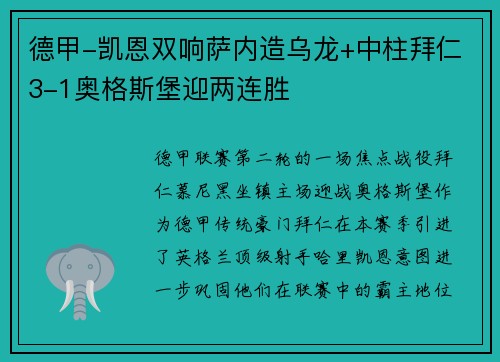 德甲-凯恩双响萨内造乌龙+中柱拜仁3-1奥格斯堡迎两连胜

德甲联赛第二轮的一场焦点战役拜仁慕尼黑坐镇主场迎战奥格斯堡作为德甲传统豪门拜仁在本赛季引进了英格兰顶级射手哈里凯恩意图进一步巩固他们在联赛中的霸主地位